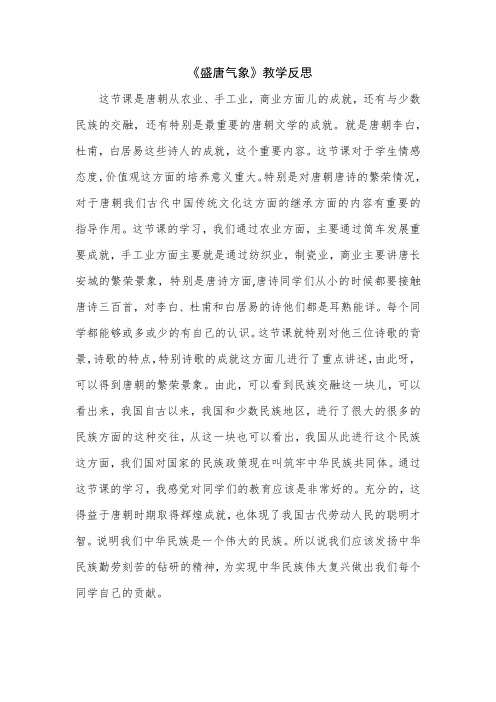 《盛唐气象》教学反思

这节课是唐朝从农业、手工业，商业方面儿的成就，还有与少数民族的交融，还有特别是最重要的唐朝文学的成就。就是唐朝李白，杜甫，白居易这些诗人的成就，这个重要内容。这节课对于学生情感态度，价值观这方面的培养意义重大。特别是对唐朝唐诗的繁荣情况，对于唐朝我们古代中国传统文化这方面的继承方面的内容有重要的指导作用。这节课的学习，我们通过农业方面，主要通过筒车发展重要成就，手工业方面主要就是通过纺织业，制瓷业，商业主要讲唐长安城的繁荣景象，特别是唐诗方面,唐诗同学们从小的时候都要接触唐诗三百首，对李白、杜甫和白居易的诗他们都是耳熟能详。每个同学都能够或多或少的有自己的认识。这节课就特别对他三位诗歌的背景，诗歌的特点，特别诗歌的成就这方面儿进行了重点讲述，由此呀，可以得到唐朝的繁荣景象。由此，可以看到民族交融这一块儿，可以看出来，我国自古以来，我国和少数民族地区，进行了很大的很多的民族方面的这种交往，从这一块也可以看出，我国从此进行这个民族这方面，我们国对国家的民族政策现在叫筑牢中华民族共同体。通过这节课的学习，我感觉对同学们的教育应该是非常好的。充分的，这得益于唐朝时期取得辉煌成就，也体现了我国古代劳动人民的聪明才智。说明我们中华民族是一个伟大的民族。所以说我们应该发扬中华民族勤劳刻苦的钻研的精神，为实现中华民族伟大复兴做出我们每个同学自己的贡献。